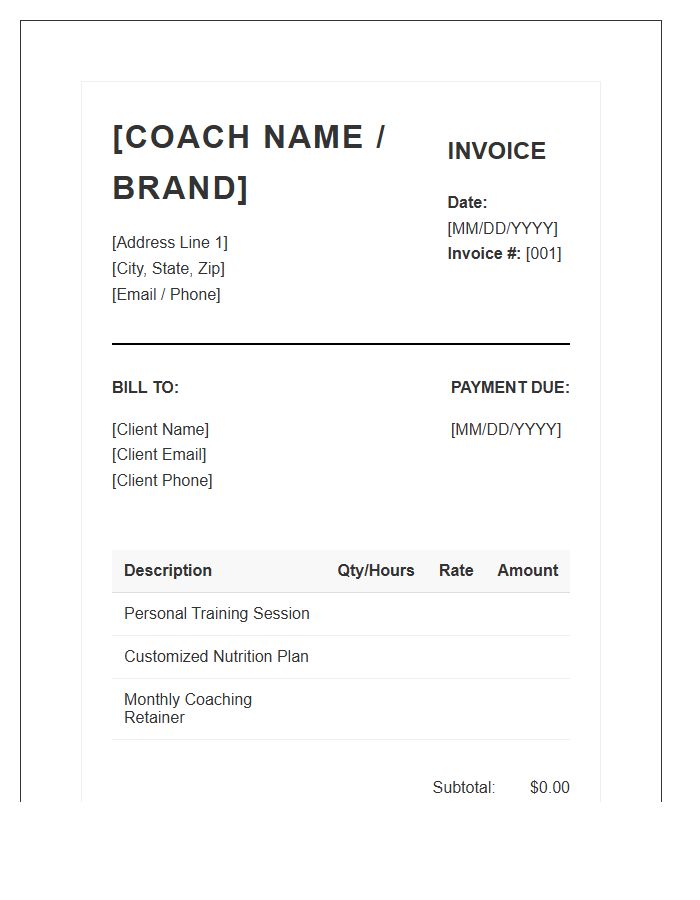 [COACH NAME / BRAND]

[Address Line 1]
[City, State, Zip]
[Email / Phone]

INVOICE

Date: [MM/DD/YYYY]
Invoice #: [001]

BILL TO:

[Client Name]
[Client Email]
[Client Phone]

PAYMENT DUE:

[MM/DD/YYYY]

| Description | Qty/Hours | Rate | Amount |
|---|---|---|---|
| Personal Training Session | | | |
| Customized Nutrition Plan | | | |
| Monthly Coaching Retainer | | | |

Subtotal: $0.00